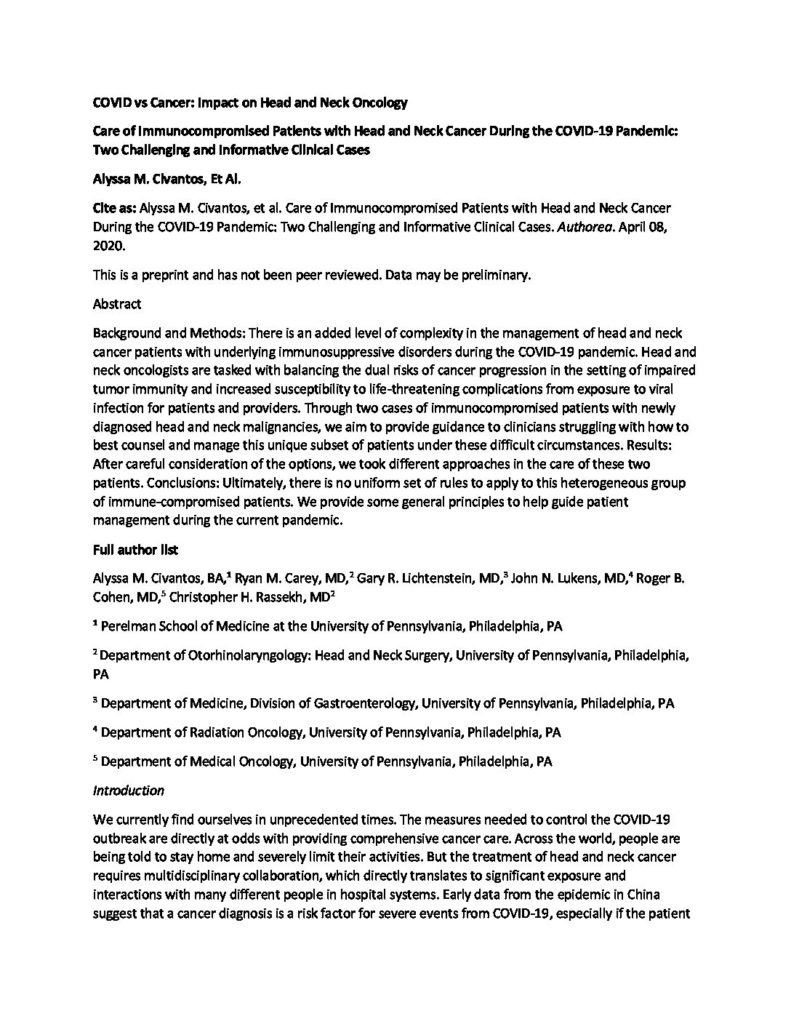 COVID vs Cancer: Impact on Head and Neck Oncology

Care of Immunocompromised Patients with Head and Neck Cancer During the COVID-19 Pandemic: Two Challenging and Informative Clinical Cases

Alyssa M. Civantos, Et Al.

Cite as: Alyssa M. Civantos, et al. Care of Immunocompromised Patients with Head and Neck Cancer During the COVID-19 Pandemic: Two Challenging and Informative Clinical Cases. Authorea. April 08, 2020.

This is a preprint and has not been peer reviewed. Data may be preliminary.

Abstract

Background and Methods: There is an added level of complexity in the management of head and neck cancer patients with underlying immunosuppressive disorders during the COVID-19 pandemic. Head and neck oncologists are tasked with balancing the dual risks of cancer progression in the setting of impaired tumor immunity and increased susceptibility to life-threatening complications from exposure to viral infection for patients and providers. Through two cases of immunocompromised patients with newly diagnosed head and neck malignancies, we aim to provide guidance to clinicians struggling with how to best counsel and manage this unique subset of patients under these difficult circumstances. Results: After careful consideration of the options, we took different approaches in the care of these two patients. Conclusions: Ultimately, there is no uniform set of rules to apply to this heterogeneous group of immune-compromised patients. We provide some general principles to help guide patient management during the current pandemic.

Full author list

Alyssa M. Civantos, BA,$^1$ Ryan M. Carey, MD,$^2$ Gary R. Lichtenstein, MD,$^3$ John N. Lukens, MD,$^4$ Roger B. Cohen, MD,$^5$ Christopher H. Rassekh, MD$^2$

$^1$ Perelman School of Medicine at the University of Pennsylvania, Philadelphia, PA

$^2$ Department of Otorhinolaryngology: Head and Neck Surgery, University of Pennsylvania, Philadelphia, PA

$^3$ Department of Medicine, Division of Gastroenterology, University of Pennsylvania, Philadelphia, PA

$^4$ Department of Radiation Oncology, University of Pennsylvania, Philadelphia, PA

$^5$ Department of Medical Oncology, University of Pennsylvania, Philadelphia, PA

Introduction

We currently find ourselves in unprecedented times. The measures needed to control the COVID-19 outbreak are directly at odds with providing comprehensive cancer care. Across the world, people are being told to stay home and severely limit their activities. But the treatment of head and neck cancer requires multidisciplinary collaboration, which directly translates to significant exposure and interactions with many different people in hospital systems. Early data from the epidemic in China suggest that a cancer diagnosis is a risk factor for severe events from COVID-19, especially if the patient